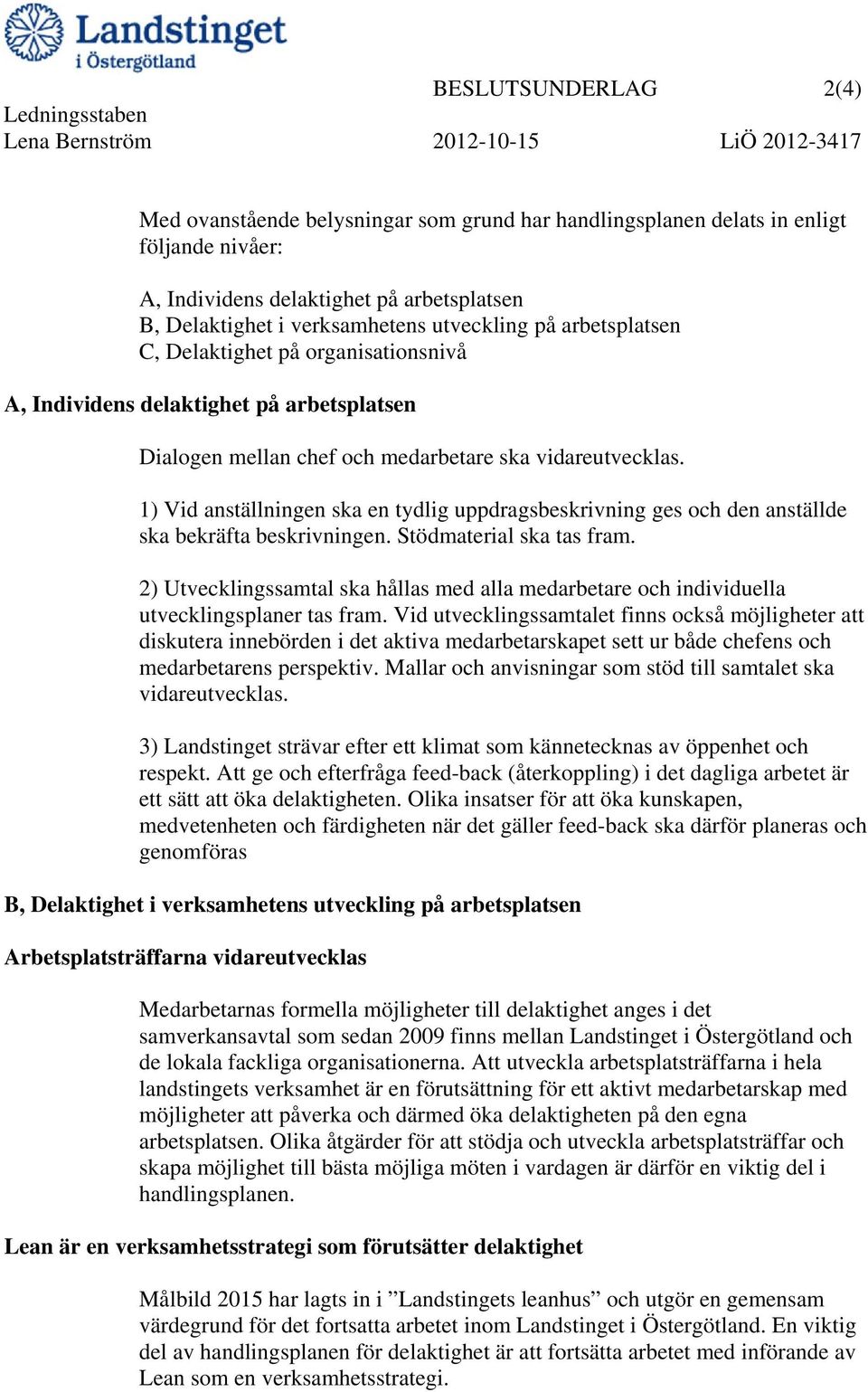 Landstinget
i Östergötland

BESLUTSUNDERLAG 2(4)

Ledningsstaben
Lena Bernström 2012-10-15 LiÖ 2012-3417

Med ovanstående belysningar som grund har handlingsplanen delats in enligt följande nivåer:

A, Individens delaktighet på arbetsplatsen
B, Delaktighet i verksamhetens utveckling på arbetsplatsen
C, Delaktighet på organisationsnivå

A, Individens delaktighet på arbetsplatsen

Dialogen mellan chef och medarbetare ska vidareutvecklas.

1) Vid anställningen ska en tydlig uppdragsbeskrivning ges och den anställde ska bekräfta beskrivningen. Stödmaterial ska tas fram.

2) Utvecklingssamtal ska hållas med alla medarbetare och individuella utvecklingsplaner tas fram. Vid utvecklingssamtalet finns också möjligheter att diskutera innebörden i det aktiva medarbetarskapet sett ur både chefens och medarbetarens perspektiv. Mallar och anvisningar som stöd till samtalet ska vidareutvecklas.

3) Landstinget strävar efter ett klimat som kännetecknas av öppenhet och respekt. Att ge och efterfråga feed-back (återkoppling) i det dagliga arbetet är ett sätt att öka delaktigheten. Olika insatser för att öka kunskapen, medvetenheten och färdigheten när det gäller feed-back ska därför planeras och genomföras

B, Delaktighet i verksamhetens utveckling på arbetsplatsen

Arbetsplatsträffarna vidareutvecklas

Medarbetarnas formella möjligheter till delaktighet anges i det samverkansavtal som sedan 2009 finns mellan Landstinget i Östergötland och de lokala fackliga organisationerna. Att utveckla arbetsplatsträffarna i hela landstingets verksamhet är en förutsättning för ett aktivt medarbetarskap med möjligheter att påverka och därmed öka delaktigheten på den egna arbetsplatsen. Olika åtgärder för att stödja och utveckla arbetsplatsträffar och skapa möjlighet till bästa möjliga möten i vardagen är därför en viktig del i handlingsplanen.

Lean är en verksamhetsstrategi som förutsätter delaktighet

Målbild 2015 har lagts in i ”Landstingets leanhus” och utgör en gemensam värdegrund för det fortsatta arbetet inom Landstinget i Östergötland. En viktig del av handlingsplanen för delaktighet är att fortsätta arbetet med införande av Lean som en verksamhetsstrategi.